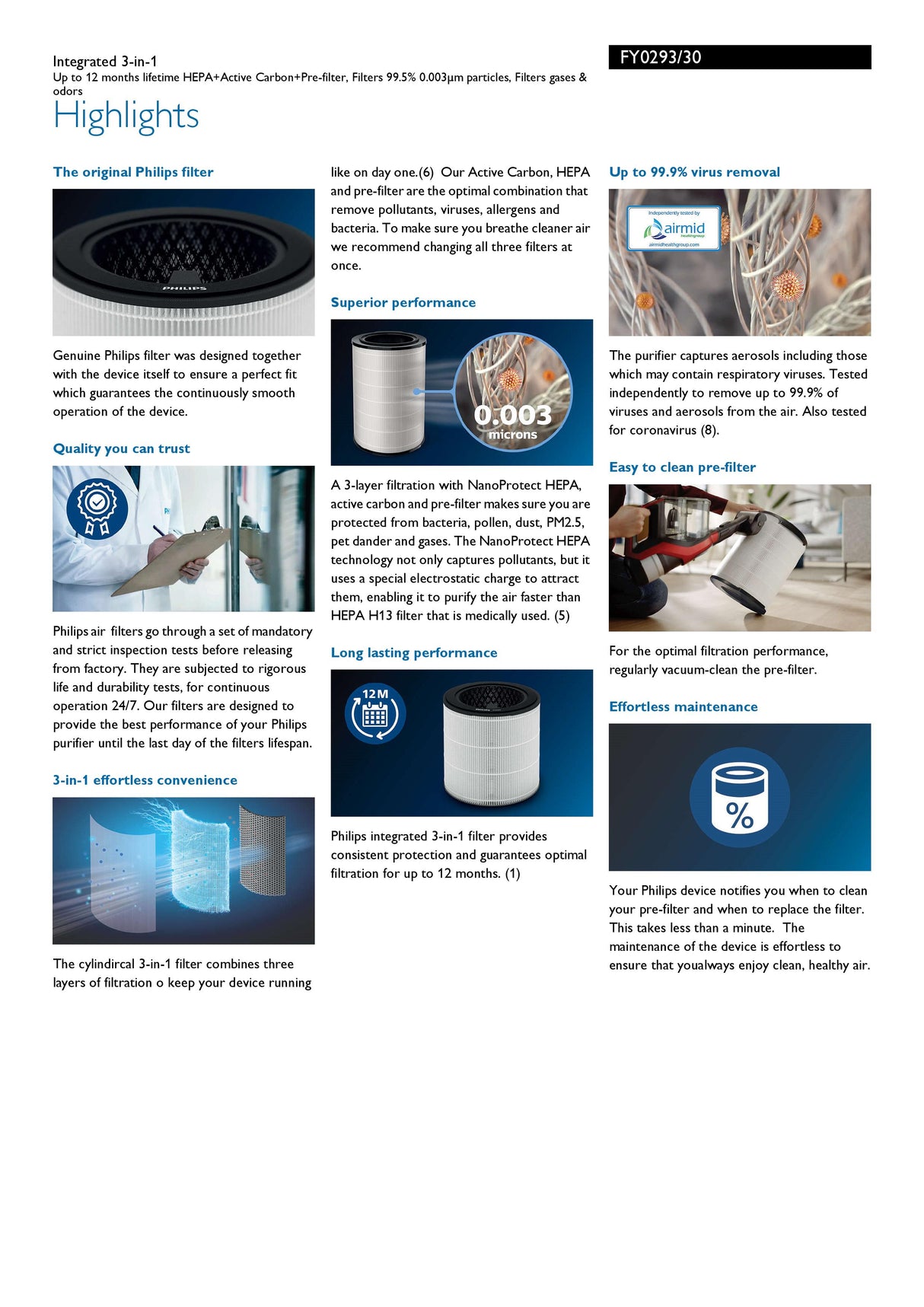 Integrated 3-in-1
Up to 12 months lifetime HEPA+Active Carbon+Pre-filter, Filters 99.5% 0.003µm particles, Filters gases & odors

FY0293/30

Highlights

The original Philips filter

PHILIPS

Genuine Philips filter was designed together with the device itself to ensure a perfect fit which guarantees the continuously smooth operation of the device.

Quality you can trust

Philips air filters go through a set of mandatory and strict inspection tests before releasing from factory. They are subjected to rigorous life and durability tests, for continuous operation 24/7. Our filters are designed to provide the best performance of your Philips purifier until the last day of the filters lifespan.

3-in-1 effortless convenience

The cylindircal 3-in-1 filter combines three layers of filtration o keep your device running like on day one.(6) Our Active Carbon, HEPA and pre-filter are the optimal combination that remove pollutants, viruses, allergens and bacteria. To make sure you breathe cleaner air we recommend changing all three filters at once.

Superior performance

0.003 microns

A 3-layer filtration with NanoProtect HEPA, active carbon and pre-filter makes sure you are protected from bacteria, pollen, dust, PM2.5, pet dander and gases. The NanoProtect HEPA technology not only captures pollutants, but it uses a special electrostatic charge to attract them, enabling it to purify the air faster than HEPA H13 filter that is medically used. (5)

Long lasting performance

12M

Philips integrated 3-in-1 filter provides consistent protection and guarantees optimal filtration for up to 12 months. (1)

Up to 99.9% virus removal

Independently tested by airmid healthgroup airmidhealthgroup.com

The purifier captures aerosols including those which may contain respiratory viruses. Tested independently to remove up to 99.9% of viruses and aerosols from the air. Also tested for coronavirus (8).

Easy to clean pre-filter

For the optimal filtration performance, regularly vacuum-clean the pre-filter.

Effortless maintenance

%

Your Philips device notifies you when to clean your pre-filter and when to replace the filter. This takes less than a minute. The maintenance of the device is effortless to ensure that youalways enjoy clean, healthy air.